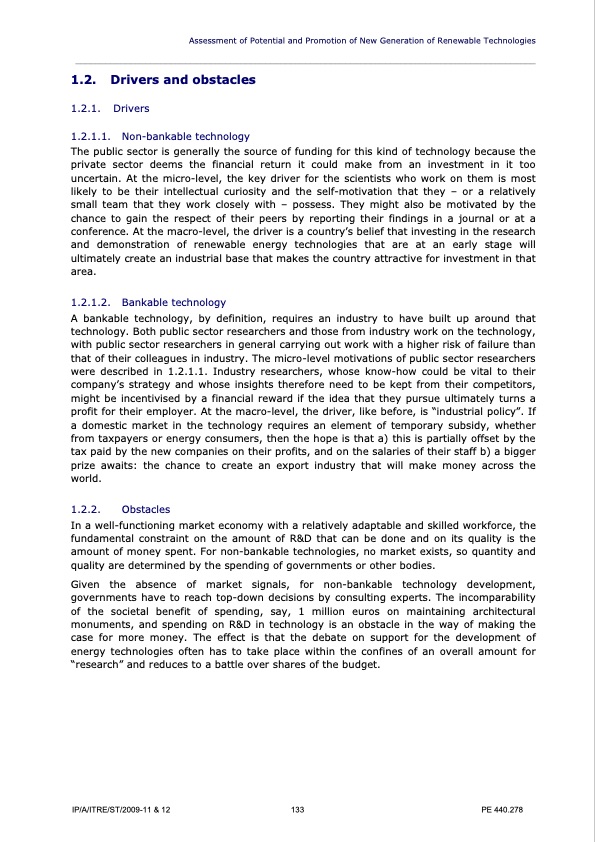 Assessment of Potential and Promotion of New Generation of Renewable Technologies

1.2. Drivers and obstacles

1.2.1. Drivers

1.2.1.1. Non-bankable technology

The public sector is generally the source of funding for this kind of technology because the private sector deems the financial return it could make from an investment in it too uncertain. At the micro-level, the key driver for the scientists who work on them is most likely to be their intellectual curiosity and the self-motivation that they – or a relatively small team that they work closely with – possess. They might also be motivated by the chance to gain the respect of their peers by reporting their findings in a journal or at a conference. At the macro-level, the driver is a country's belief that investing in the research and demonstration of renewable energy technologies that are at an early stage will ultimately create an industrial base that makes the country attractive for investment in that area.

1.2.1.2. Bankable technology

A bankable technology, by definition, requires an industry to have built up around that technology. Both public sector researchers and those from industry work on the technology, with public sector researchers in general carrying out work with a higher risk of failure than that of their colleagues in industry. The micro-level motivations of public sector researchers were described in 1.2.1.1. Industry researchers, whose know-how could be vital to their company's strategy and whose insights therefore need to be kept from their competitors, might be incentivised by a financial reward if the idea that they pursue ultimately turns a profit for their employer. At the macro-level, the driver, like before, is "industrial policy". If a domestic market in the technology requires an element of temporary subsidy, whether from taxpayers or energy consumers, then the hope is that a) this is partially offset by the tax paid by the new companies on their profits, and on the salaries of their staff b) a bigger prize awaits: the chance to create an export industry that will make money across the world.

1.2.2. Obstacles

In a well-functioning market economy with a relatively adaptable and skilled workforce, the fundamental constraint on the amount of R&D that can be done and on its quality is the amount of money spent. For non-bankable technologies, no market exists, so quantity and quality are determined by the spending of governments or other bodies.

Given the absence of market signals, for non-bankable technology development, governments have to reach top-down decisions by consulting experts. The incomparability of the societal benefit of spending, say, 1 million euros on maintaining architectural monuments, and spending on R&D in technology is an obstacle in the way of making the case for more money. The effect is that the debate on support for the development of energy technologies often has to take place within the confines of an overall amount for "research" and reduces to a battle over shares of the budget.

IP/A/ITRE/ST/2009-11 & 12 133 PE 440.278